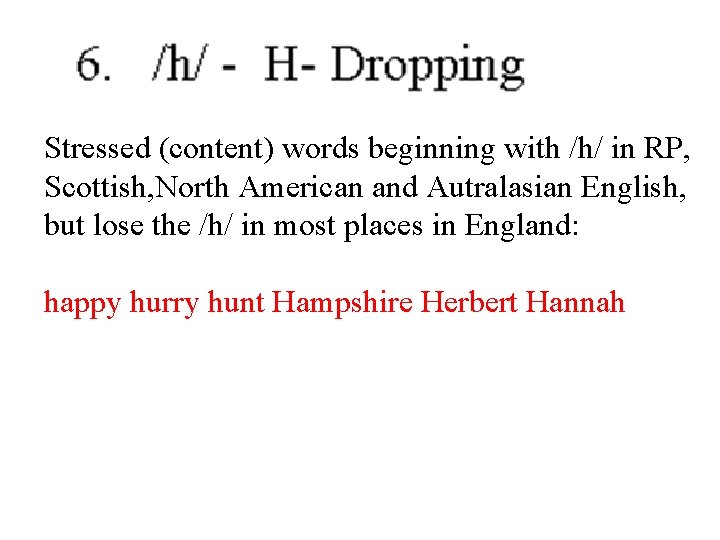 6. /h/ - H- Dropping

Stressed (content) words beginning with /h/ in RP, Scottish,North American and Autralasian English, but lose the /h/ in most places in England:

happy hurry hunt Hampshire Herbert Hannah